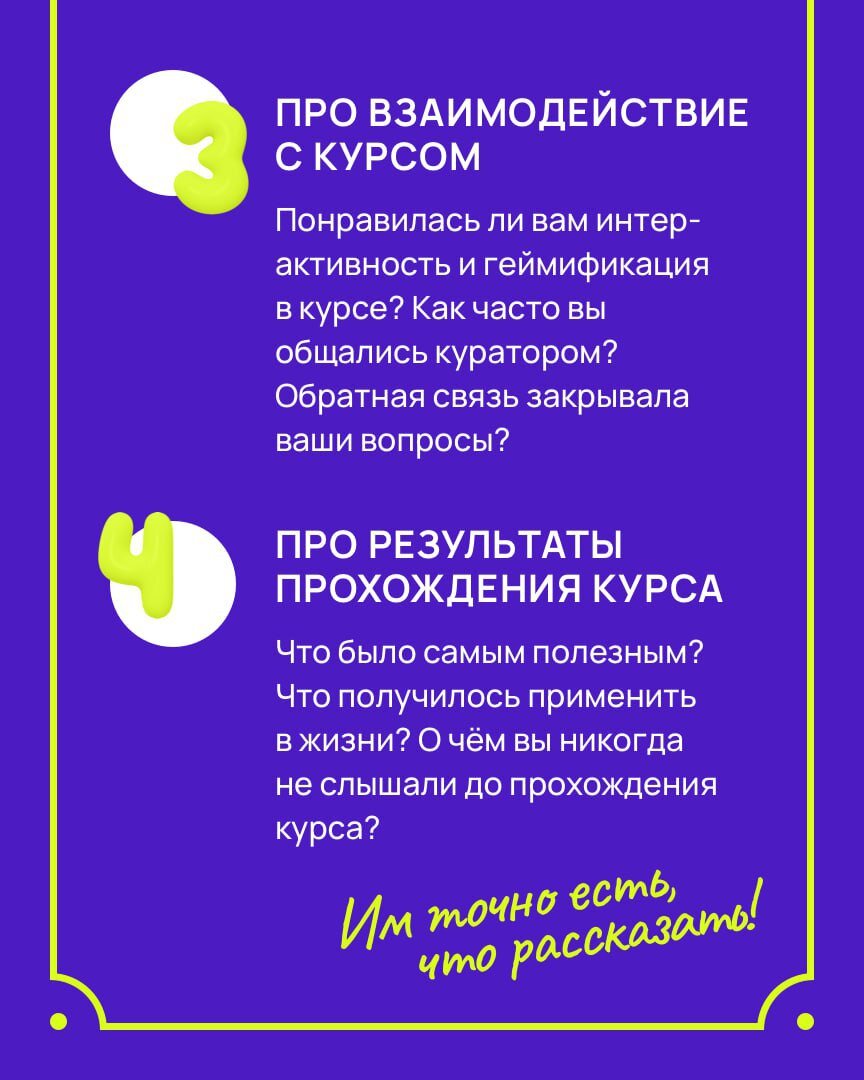 3

ПРО ВЗАИМОДЕЙСТВИЕ С КУРСОМ

Понравилась ли вам интерактивность и геймификация в курсе? Как часто вы общались куратором? Обратная связь закрывала ваши вопросы?

4

ПРО РЕЗУЛЬТАТЫ ПРОХОЖДЕНИЯ КУРСА

Что было самым полезным? Что получилось применить в жизни? О чём вы никогда не слышали до прохождения курса?

Им точно есть, что рассказать!